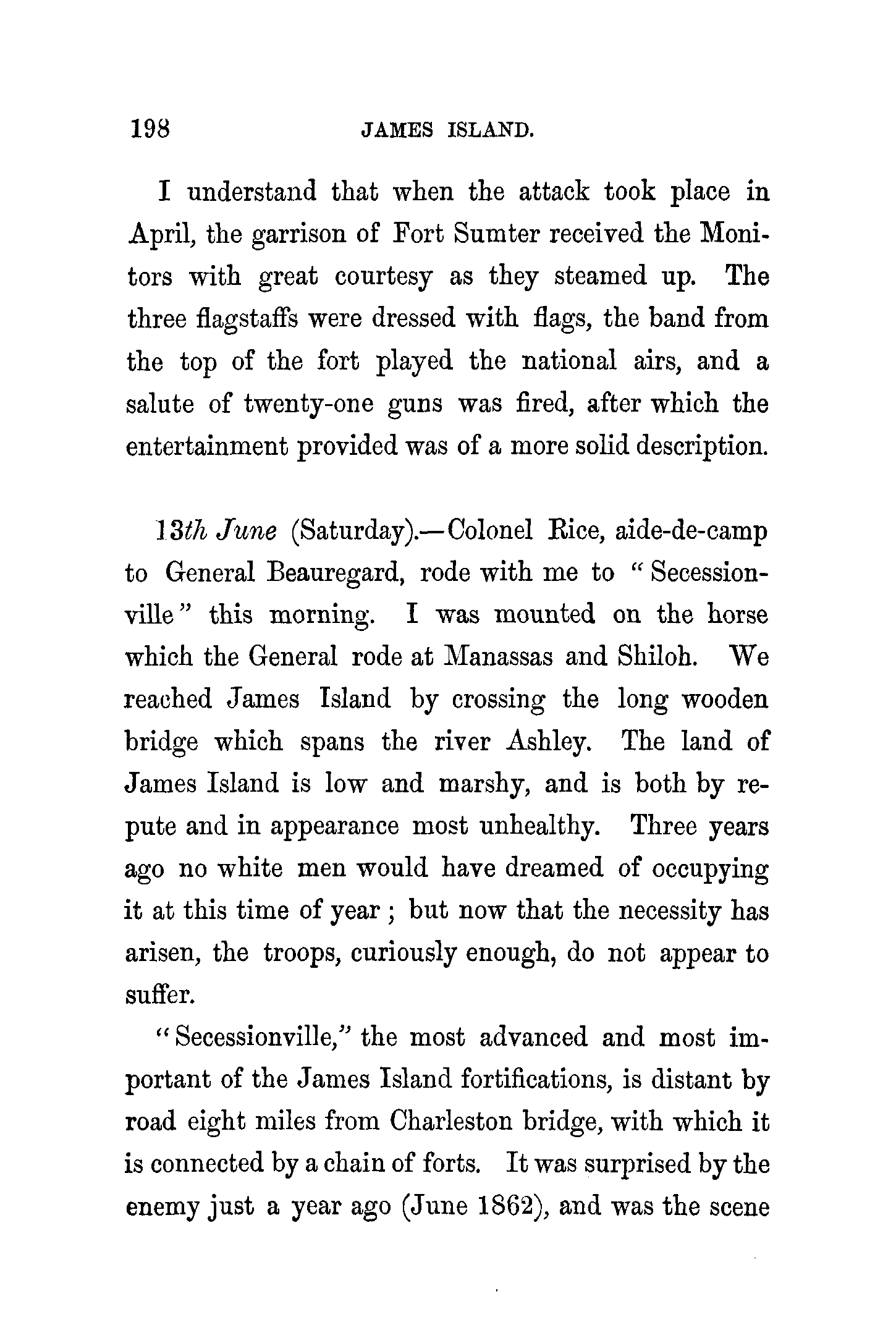 198 JAMES ISLAND.

I understand that when the attack took place in April, the garrison of Fort Sumter received the Monitors with great courtesy as they steamed up. The three flagstaffs were dressed with flags, the band from the top of the fort played the national airs, and a salute of twenty-one guns was fired, after which the entertainment provided was of a more solid description.

13th June (Saturday).—Colonel Rice, aide-de-camp to General Beauregard, rode with me to "Secessionville" this morning. I was mounted on the horse which the General rode at Manassas and Shiloh. We reached James Island by crossing the long wooden bridge which spans the river Ashley. The land of James Island is low and marshy, and is both by repute and in appearance most unhealthy. Three years ago no white men would have dreamed of occupying it at this time of year; but now that the necessity has arisen, the troops, curiously enough, do not appear to suffer.

"Secessionville," the most advanced and most important of the James Island fortifications, is distant by road eight miles from Charleston bridge, with which it is connected by a chain of forts. It was surprised by the enemy just a year ago (June 1862), and was the scene